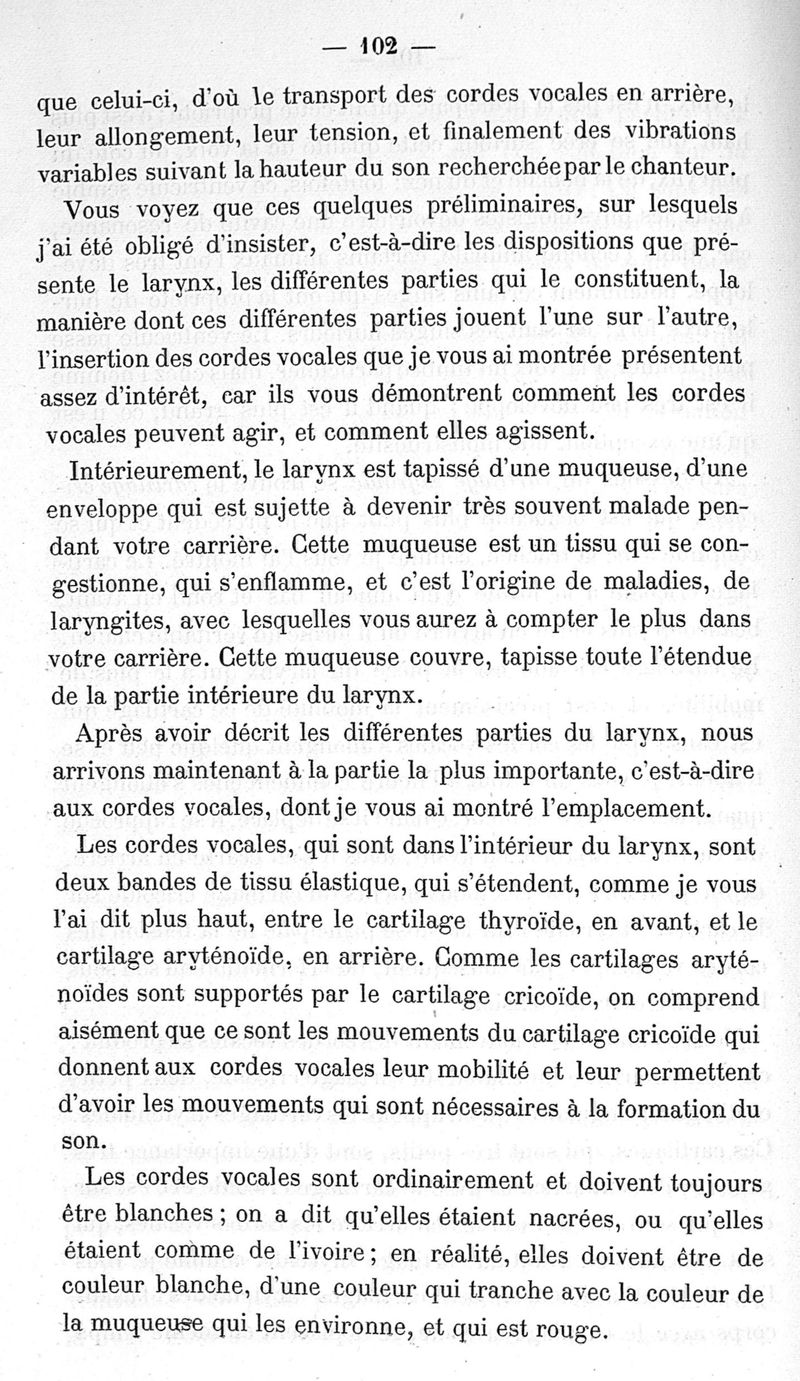 — 102 —

que celui-ci, d'où le transport des cordes vocales en arrière, leur allongement, leur tension, et finalement des vibrations variables suivant la hauteur du son recherchée par le chanteur.

Vous voyez que ces quelques préliminaires, sur lesquels j'ai été obligé d'insister, c'est-à-dire les dispositions que présente le larynx, les différentes parties qui le constituent, la manière dont ces différentes parties jouent l'une sur l'autre, l'insertion des cordes vocales que je vous ai montrée présentent assez d'intérêt, car ils vous démontrent comment les cordes vocales peuvent agir, et comment elles agissent.

Intérieurement, le larynx est tapissé d'une muqueuse, d'une enveloppe qui est sujette à devenir très souvent malade pendant votre carrière. Cette muqueuse est un tissu qui se congestionne, qui s'enflamme, et c'est l'origine de maladies, de laryngites, avec lesquelles vous aurez à compter le plus dans votre carrière. Cette muqueuse couvre, tapisse toute l'étendue de la partie intérieure du larynx.

Après avoir décrit les différentes parties du larynx, nous arrivons maintenant à la partie la plus importante, c'est-à-dire aux cordes vocales, dont je vous ai montré l'emplacement.

Les cordes vocales, qui sont dans l'intérieur du larynx, sont deux bandes de tissu élastique, qui s'étendent, comme je vous l'ai dit plus haut, entre le cartilage thyroïde, en avant, et le cartilage aryténoïde, en arrière. Comme les cartilages aryténoïdes sont supportés par le cartilage cricoïde, on comprend aisément que ce sont les mouvements du cartilage cricoïde qui donnent aux cordes vocales leur mobilité et leur permettent d'avoir les mouvements qui sont nécessaires à la formation du son.

Les cordes vocales sont ordinairement et doivent toujours être blanches ; on a dit qu'elles étaient nacrées, ou qu'elles étaient comme de l'ivoire ; en réalité, elles doivent être de couleur blanche, d'une couleur qui tranche avec la couleur de la muqueuse qui les environne, et qui est rouge.